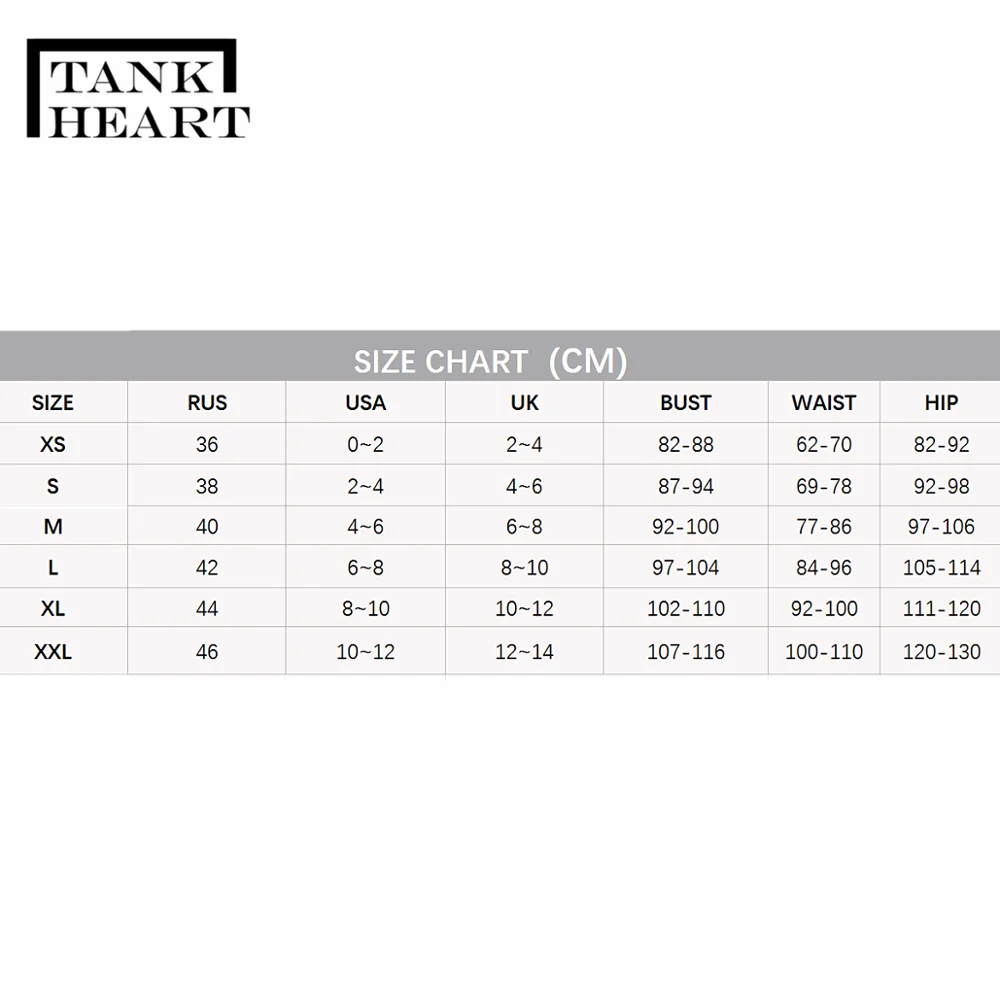 TANK
HEART

SIZE CHART (CM)

| SIZE | RUS | USA | UK | BUST | WAIST | HIP |
|---|---|---|---|---|---|---|
| XS | 36 | 0~2 | 2~4 | 82-88 | 62-70 | 82-92 |
| S | 38 | 2~4 | 4~6 | 87-94 | 69-78 | 92-98 |
| M | 40 | 4~6 | 6~8 | 92-100 | 77-86 | 97-106 |
| L | 42 | 6~8 | 8~10 | 97-104 | 84-96 | 105-114 |
| XL | 44 | 8~10 | 10~12 | 102-110 | 92-100 | 111-120 |
| XXL | 46 | 10~12 | 12~14 | 107-116 | 100-110 | 120-130 |